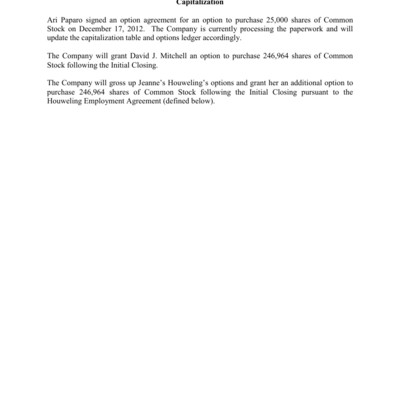 Capitalization

Ari Paparo signed an option agreement for an option to purchase 25,000 shares of Common Stock on December 17, 2012. The Company is currently processing the paperwork and will update the capitalization table and options ledger accordingly.

The Company will grant David J. Mitchell an option to purchase 246,964 shares of Common Stock following the Initial Closing.

The Company will gross up Jeanne's Houweling's options and grant her an additional option to purchase 246,964 shares of Common Stock following the Initial Closing pursuant to the Houweling Employment Agreement (defined below).